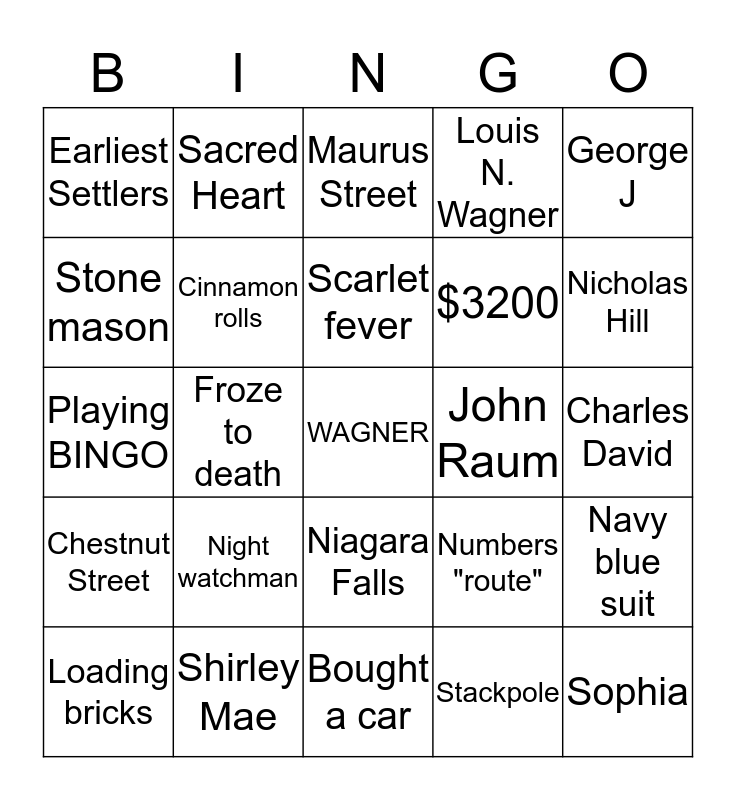 | B | I | N | G | O |
|---|---|---|---|---|
| Earliest Settlers | Sacred Heart | Maurus Street | Louis N. Wagner | George J |
| Stone mason | Cinnamon rolls | Scarlet fever | \$3200 | Nicholas Hill |
| Playing BINGO | Froze to death | WAGNER | John Raum | Charles David |
| Chestnut Street | Night watchman | Niagara Falls | Numbers "route" | Navy blue suit |
| Loading bricks | Shirley Mae | Bought a car | Stackpole | Sophia |